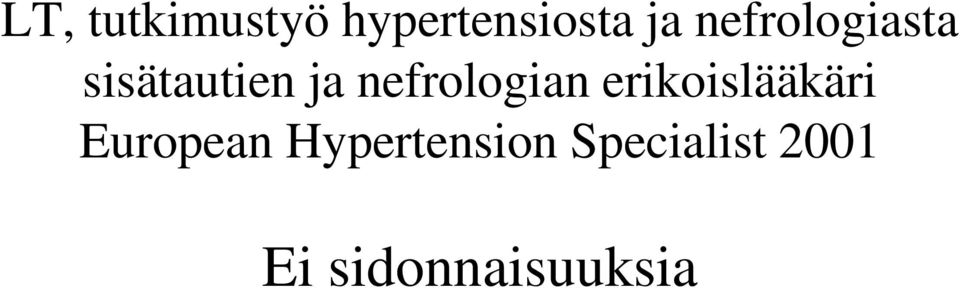 LT, tutkimustyö hypertensiosta ja nefrologiasta
sisätautien ja nefrologian erikoislääkäri
European Hypertension Specialist 2001

Ei sidonnaisuuksia